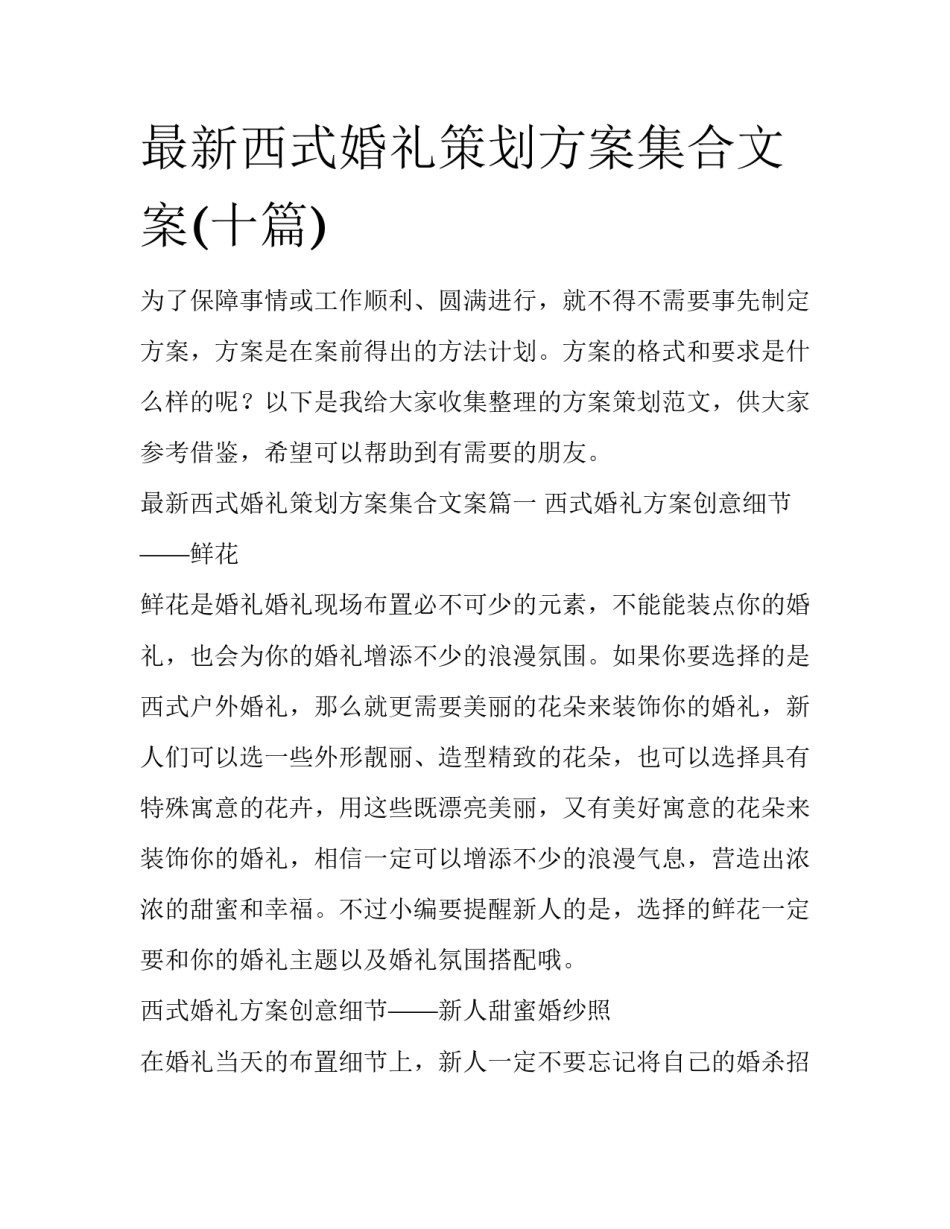 最新西式婚礼策划方案集合文案(十篇)

为了保障事情或工作顺利、圆满进行，就不得不需要事先制定方案，方案是在案前得出的方法计划。方案的格式和要求是什么样的呢？以下是我给大家收集整理的方案策划范文，供大家参考借鉴，希望可以帮助到有需要的朋友。

最新西式婚礼策划方案集合文案篇一 西式婚礼方案创意细节——鲜花

鲜花是婚礼婚礼现场布置必不可少的元素，不能能装点你的婚礼，也会为你的婚礼增添不少的浪漫氛围。如果你要选择的是西式户外婚礼，那么就更需要美丽的花朵来装饰你的婚礼，新人们可以选一些外形靓丽、造型精致的花朵，也可以选择具有特殊寓意的花卉，用这些既漂亮美丽，又有美好寓意的花朵来装饰你的婚礼，相信一定可以增添不少的浪漫气息，营造出浓浓的甜蜜和幸福。不过小编要提醒新人的是，选择的鲜花一定要和你的婚礼主题以及婚礼氛围搭配哦。

西式婚礼方案创意细节——新人甜蜜婚纱照

在婚礼当天的布置细节上，新人一定不要忘记将自己的婚杀招